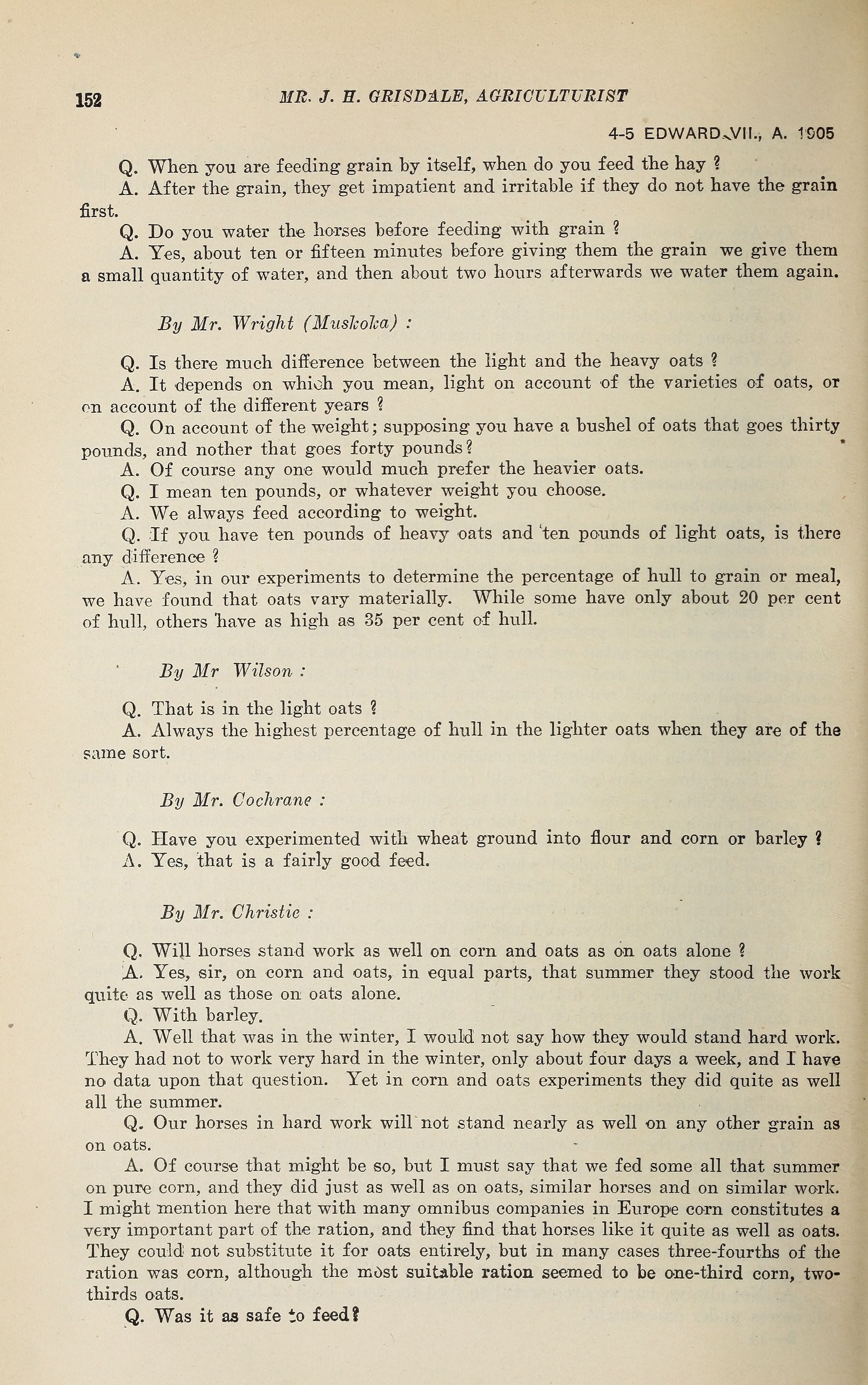 152 MR. J. H. GRISDALE, AGRICULTURIST

4-5 EDWARD VII., A. 1905

Q. When you are feeding grain by itself, when do you feed the hay ?

A. After the grain, they get impatient and irritable if they do not have the grain first.

Q. Do you water the horses before feeding with grain ?

A. Yes, about ten or fifteen minutes before giving them the grain we give them a small quantity of water, and then about two hours afterwards we water them again.

By Mr. Wright (Muskoka) :

Q. Is there much difference between the light and the heavy oats ?

A. It depends on which you mean, light on account of the varieties of oats, or on account of the different years ?

Q. On account of the weight; supposing you have a bushel of oats that goes thirty pounds, and nother that goes forty pounds?

A. Of course any one would much prefer the heavier oats.

Q. I mean ten pounds, or whatever weight you choose.

A. We always feed according to weight.

Q. If you have ten pounds of heavy oats and ten pounds of light oats, is there any difference ?

A. Yes, in our experiments to determine the percentage of hull to grain or meal, we have found that oats vary materially. While some have only about 20 per cent of hull, others have as high as 35 per cent of hull.

By Mr Wilson :

Q. That is in the light oats ?

A. Always the highest percentage of hull in the lighter oats when they are of the same sort.

By Mr. Cochrane :

Q. Have you experimented with wheat ground into flour and corn or barley ?

A. Yes, that is a fairly good feed.

By Mr. Christie :

Q. Will horses stand work as well on corn and oats as on oats alone ?

A. Yes, sir, on corn and oats, in equal parts, that summer they stood the work quite as well as those on oats alone.

Q. With barley.

A. Well that was in the winter, I would not say how they would stand hard work. They had not to work very hard in the winter, only about four days a week, and I have no data upon that question. Yet in corn and oats experiments they did quite as well all the summer.

Q. Our horses in hard work will not stand nearly as well on any other grain as on oats.

A. Of course that might be so, but I must say that we fed some all that summer on pure corn, and they did just as well as on oats, similar horses and on similar work. I might mention here that with many omnibus companies in Europe corn constitutes a very important part of the ration, and they find that horses like it quite as well as oats. They could not substitute it for oats entirely, but in many cases three-fourths of the ration was corn, although the most suitable ration seemed to be one-third corn, two-thirds oats.

Q. Was it as safe to feed?